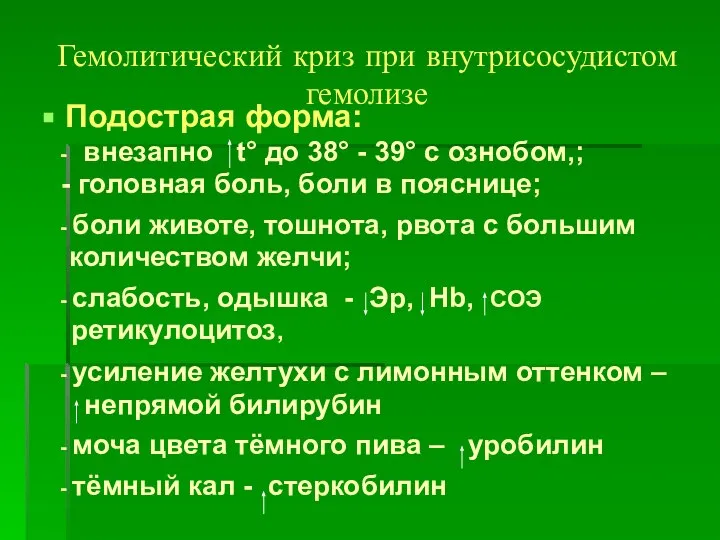 Гемолитический криз при внутрисосудистом гемолизе

Подострая форма:

- внезапно ↑t° до 38° - 39° с ознобом,;
- головная боль, боли в пояснице;
- боли животе, тошнота, рвота с большим количеством желчи;
- слабость, одышка - ↓Эр, ↓Hb, ↑СОЭ ретикулоцитоз,
- усиление желтухи с лимонным оттенком – ↑непрямой билирубин
- моча цвета тёмного пива – ↑уробилин
- тёмный кал - ↑стеркобилин